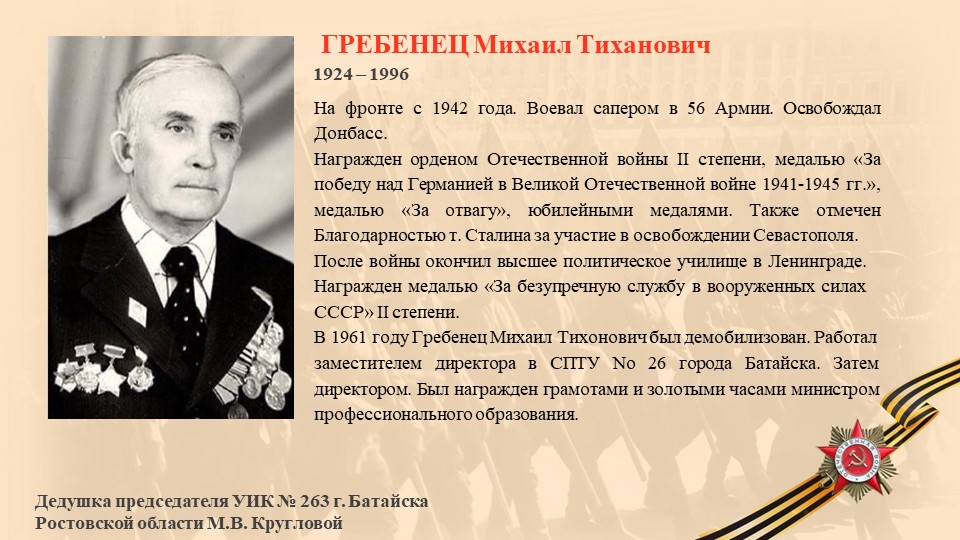 ГРЕБЕНЕЦ Михаил Тиханович
1924 – 1996

На фронте с 1942 года. Воевал сапером в 56 Армии. Освобождал Донбасс.
Награжден орденом Отечественной войны II степени, медалью «За победу над Германией в Великой Отечественной войне 1941-1945 гг.», медалью «За отвагу», юбилейными медалями. Также отмечен Благодарностью т. Сталина за участие в освобождении Севастополя.
После войны окончил высшее политическое училище в Ленинграде.
Награжден медалью «За безупречную службу в вооруженных силах СССР» II степени.
В 1961 году Гребенец Михаил Тихонович был демобилизован. Работал заместителем директора в СПТУ No 26 города Батайска. Затем директором. Был награжден грамотами и золотыми часами министром профессионального образования.

Дедушка председателя УИК № 263 г. Батайска
Ростовской области М.В. Кругловой